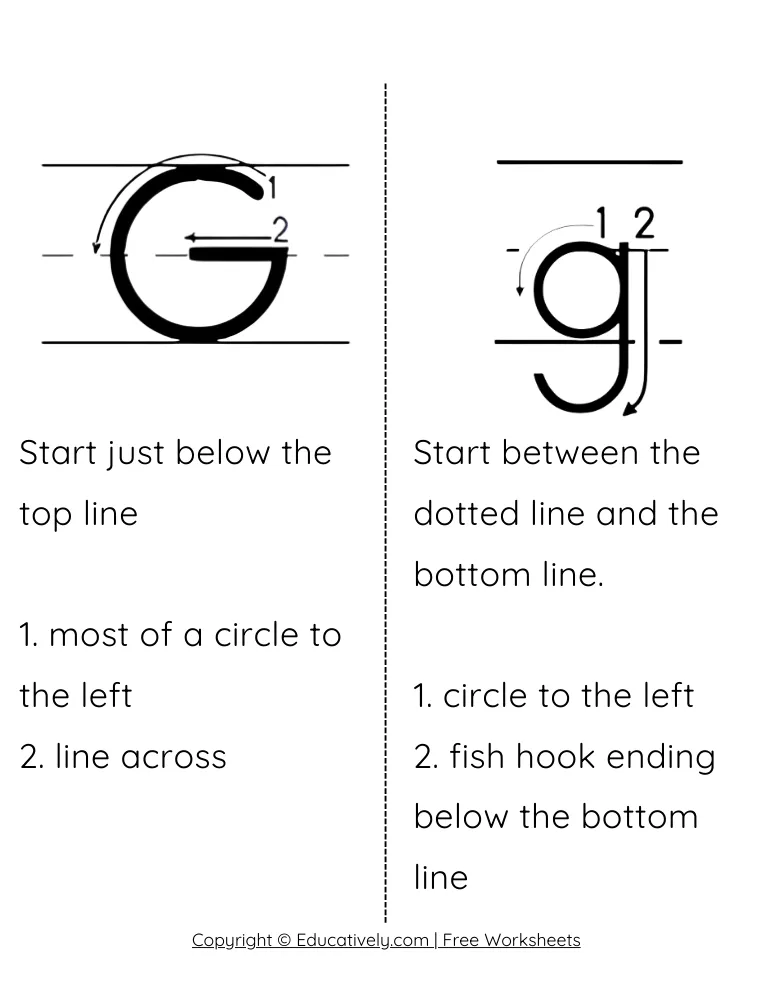 G
1
2

Start just below the top line

1. most of a circle to the left
2. line across

g
1 2

Start between the dotted line and the bottom line.

1. circle to the left
2. fish hook ending below the bottom line

Copyright © Educatively.com | Free Worksheets